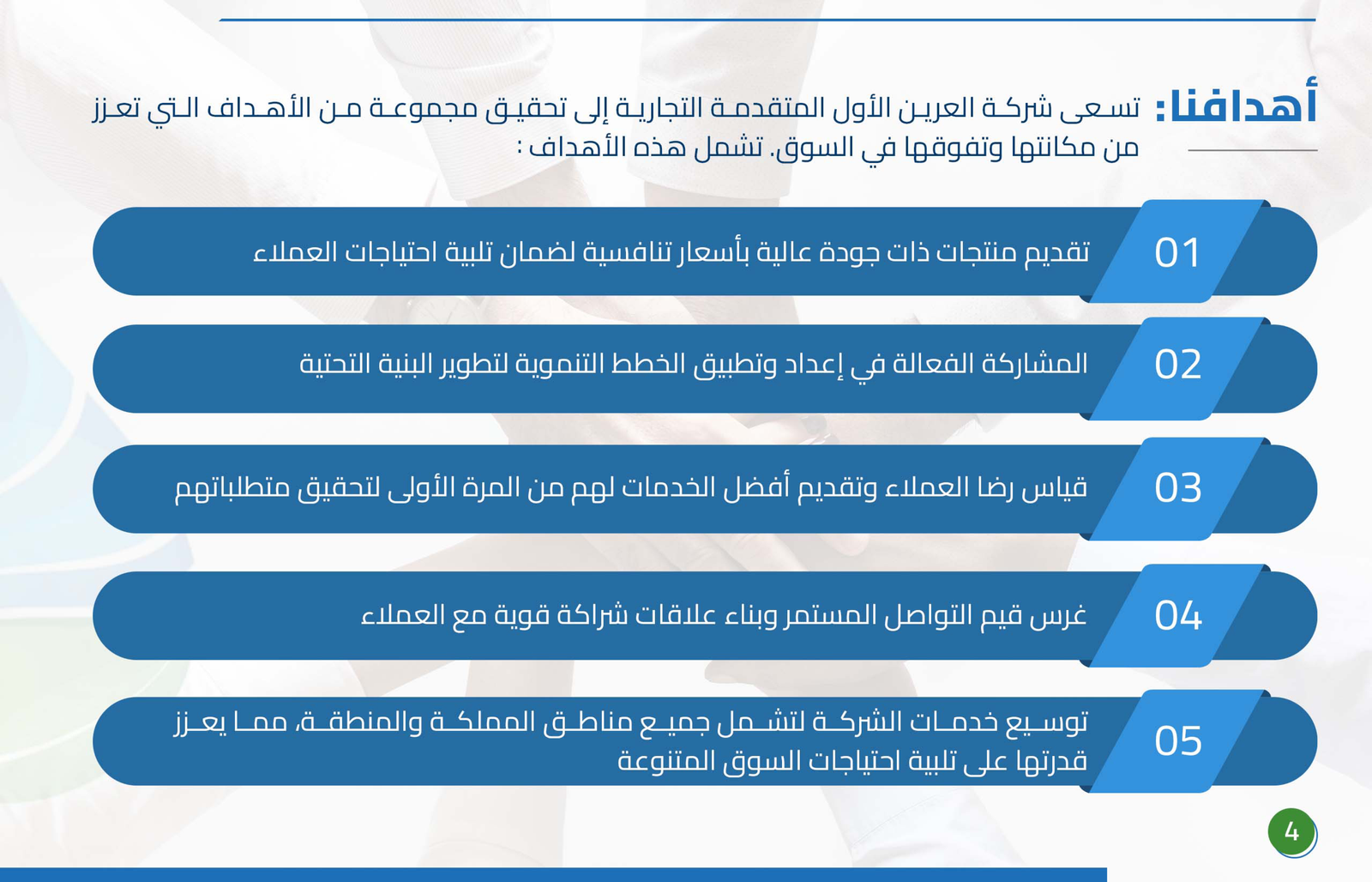 أهدافنا: تسعى شركة العرين الأول المتقدمة التجارية إلى تحقيق مجموعة من الأهداف التي تعزز من مكانتها وتفوقها في السوق. تشمل هذه الأهداف :

01 تقديم منتجات ذات جودة عالية بأسعار تنافسية لضمان تلبية احتياجات العملاء

02 المشاركة الفعالة في إعداد وتطبيق الخطط التنموية لتطوير البنية التحتية

03 قياس رضا العملاء وتقديم أفضل الخدمات لهم من المرة الأولى لتحقيق متطلباتهم

04 غرس قيم التواصل المستمر وبناء علاقات شراكة قوية مع العملاء

05 توسيع خدمات الشركة لتشمل جميع مناطق المملكة والمنطقة، مما يعزز قدرتها على تلبية احتياجات السوق المتنوعة

4